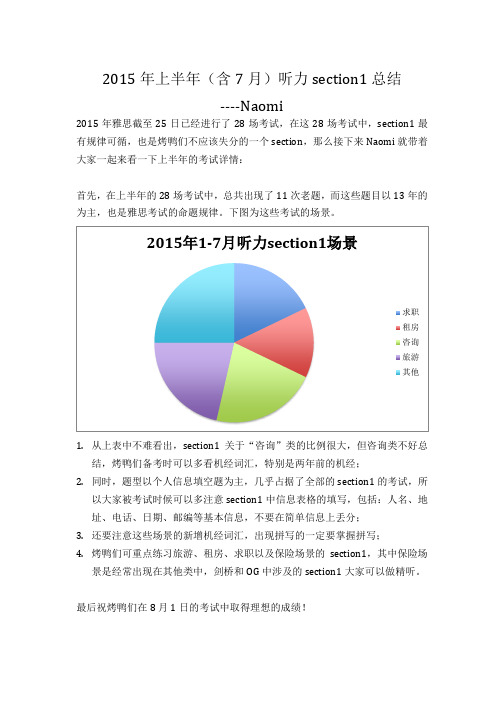 2015 年上半年（含 7 月）听力 section1 总结

----Naomi

2015 年雅思截至 25 日已经进行了 28 场考试，在这 28 场考试中，section1 最有规律可循，也是烤鸭们不应该失分的一个 section，那么接下来 Naomi 就带着大家一起来看一下上半年的考试详情：

首先，在上半年的 28 场考试中，总共出现了 11 次老题，而这些题目以 13 年的为主，也是雅思考试的命题规律。下图为这些考试的场景。

2015年1-7月听力section1场景

求职
租房
咨询
旅游
其他

1. 从上表中不难看出，section1 关于“咨询”类的比例很大，但咨询类不好总结，烤鸭们备考时可以多看机经词汇，特别是两年前的机经；
2. 同时，题型以个人信息填空题为主，几乎占据了全部的 section1 的考试，所以大家被考试时候可以多注意 section1 中信息表格的填写，包括：人名、地址、电话、日期、邮编等基本信息，不要在简单信息上丢分；
3. 还要注意这些场景的新增机经词汇，出现拼写的一定要掌握拼写；
4. 烤鸭们可重点练习旅游、租房、求职以及保险场景的 section1，其中保险场景是经常出现在其他类中，剑桥和 OG 中涉及的 section1 大家可以做精听。

最后祝烤鸭们在 8 月 1 日的考试中取得理想的成绩！